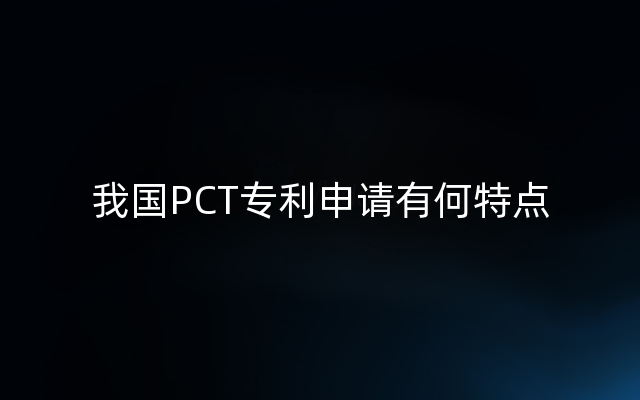 我国PCT专利申请有何特点